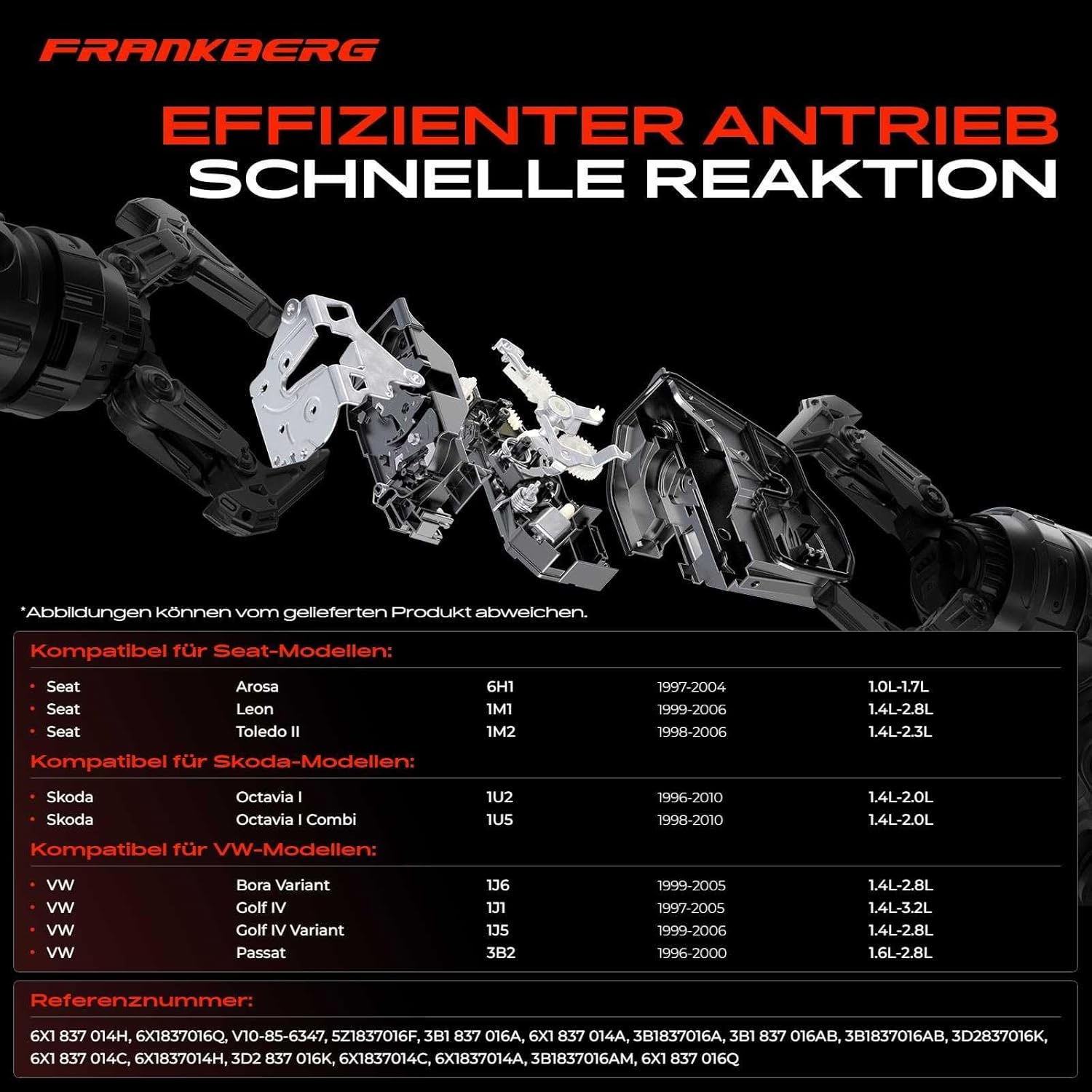 FRANKBERG

EFFIZIENTER ANTRIEB
SCHNELLE REAKTION

*Abbildungen können vom gelieferten Produkt abweichen.

Kompatibel für Seat-Modellen:

| | | | | |
|---|---|---|---|---|
| • Seat | Arosa | 6H1 | 1997-2004 | 1.0L-1.7L |
| • Seat | Leon | 1M1 | 1999-2006 | 1.4L-2.8L |
| • Seat | Toledo II | 1M2 | 1998-2006 | 1.4L-2.3L |

Kompatibel für Skoda-Modellen:

| | | | | |
|---|---|---|---|---|
| • Skoda | Octavia I | 1U2 | 1996-2010 | 1.4L-2.0L |
| • Skoda | Octavia I Combi | 1U5 | 1998-2010 | 1.4L-2.0L |

Kompatibel für VW-Modellen:

| | | | | |
|---|---|---|---|---|
| • VW | Bora Variant | 1J6 | 1999-2005 | 1.4L-2.8L |
| • VW | Golf IV | 1J1 | 1997-2005 | 1.4L-3.2L |
| • VW | Golf IV Variant | 1J5 | 1999-2006 | 1.4L-2.8L |
| • VW | Passat | 3B2 | 1996-2000 | 1.6L-2.8L |

Referenznummer:

6X1 837 014H, 6X1837016Q, V10-85-6347, 5Z1837016F, 3B1 837 016A, 6X1 837 014A, 3B1837016A, 3B1 837 016AB, 3B1837016AB, 3D2837016K, 6X1 837 014C, 6X1837014H, 3D2 837 016K, 6X1837014C, 6X1837014A, 3B1837016AM, 6X1 837 016Q